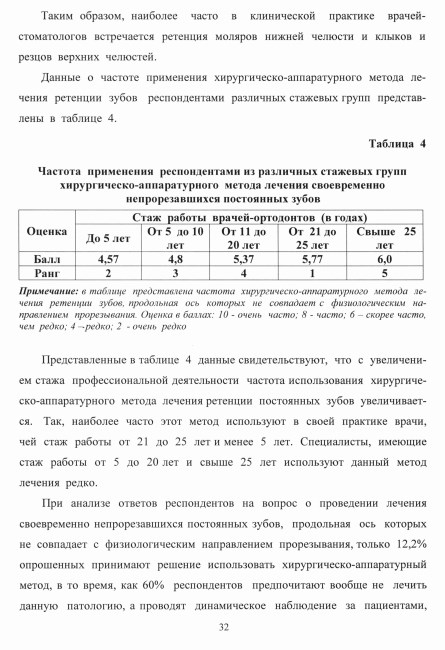 Таким образом, наиболее часто в клинической практике врачей-стоматологов встречается ретенция моляров нижней челюсти и клыков и резцов верхних челюстей.

Данные о частоте применения хирургическо-аппаратурного метода лечения ретенции зубов респондентами различных стажевых групп представлены в таблице 4.

Таблица 4

Частота применения респондентами из различных стажевых групп хирургическо-аппаратурного метода лечения своевременно непрорезавшихся постоянных зубов

| Оценка | Стаж работы врачей-ортодонтов (в годах) | | | | |
|---|---|---|---|---|---|
| | До 5 лет | От 5 до 10 лет | От 11 до 20 лет | От 21 до 25 лет | Свыше 25 лет |
| Балл | 4,57 | 4,8 | 5,37 | 5,77 | 6,0 |
| Ранг | 2 | 3 | 4 | 1 | 5 |

Примечание: в таблице представлена частота хирургическо-аппаратурного метода лечения ретенции зубов, продольная ось которых не совпадает с физиологическим направлением прорезывания. Оценка в баллах: 10 - очень часто; 8 - часто; 6 – скорее часто, чем редко; 4 –редко; 2 - очень редко

Представленные в таблице 4 данные свидетельствуют, что с увеличением стажа профессиональной деятельности частота использования хирургическо-аппаратурного метода лечения ретенции постоянных зубов увеличивается. Так, наиболее часто этот метод используют в своей практике врачи, чей стаж работы от 21 до 25 лет и менее 5 лет. Специалисты, имеющие стаж работы от 5 до 20 лет и свыше 25 лет используют данный метод лечения редко.

При анализе ответов респондентов на вопрос о проведении лечения своевременно непрорезавшихся постоянных зубов, продольная ось которых не совпадает с физиологическим направлением прорезывания, только 12,2% опрошенных принимают решение использовать хирургическо-аппаратурный метод, в то время, как 60% респондентов предпочитают вообще не лечить данную патологию, а проводят динамическое наблюдение за пациентами,

32